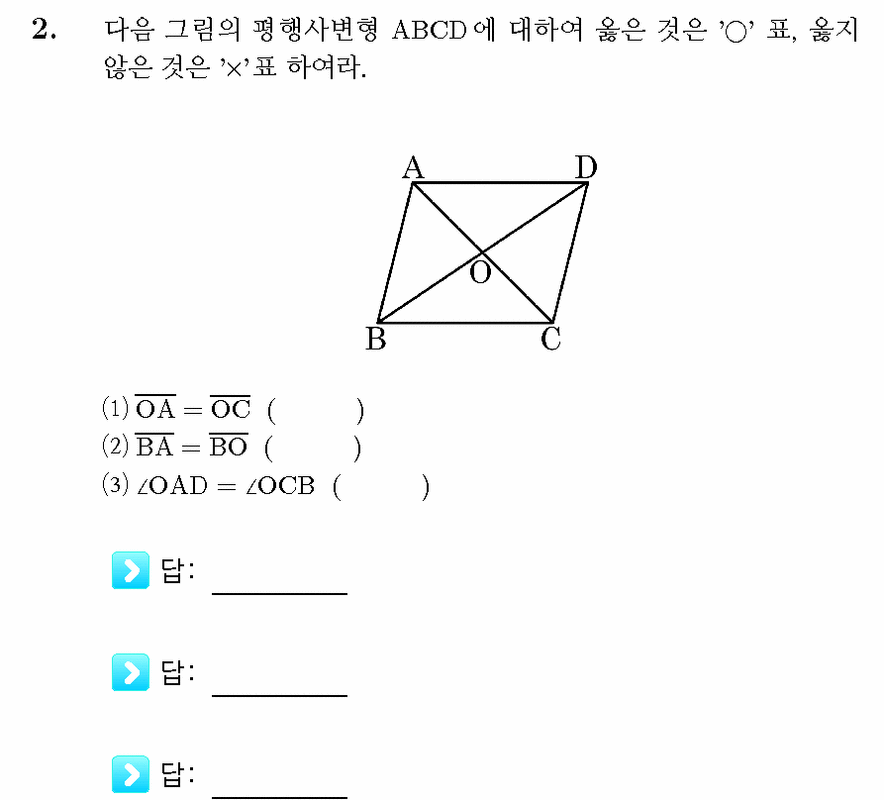 2. 다음 그림의 평행사변형 ABCD에 대하여 옳은 것은 '○' 표, 옳지 않은 것은 '×'표 하여라.

A D O B C

(1) $\overline{OA} = \overline{OC}$ (  )
(2) $\overline{BA} = \overline{BO}$ (  )
(3) $\angle OAD = \angle OCB$ (  )

답: ________

답: ________

답: ________